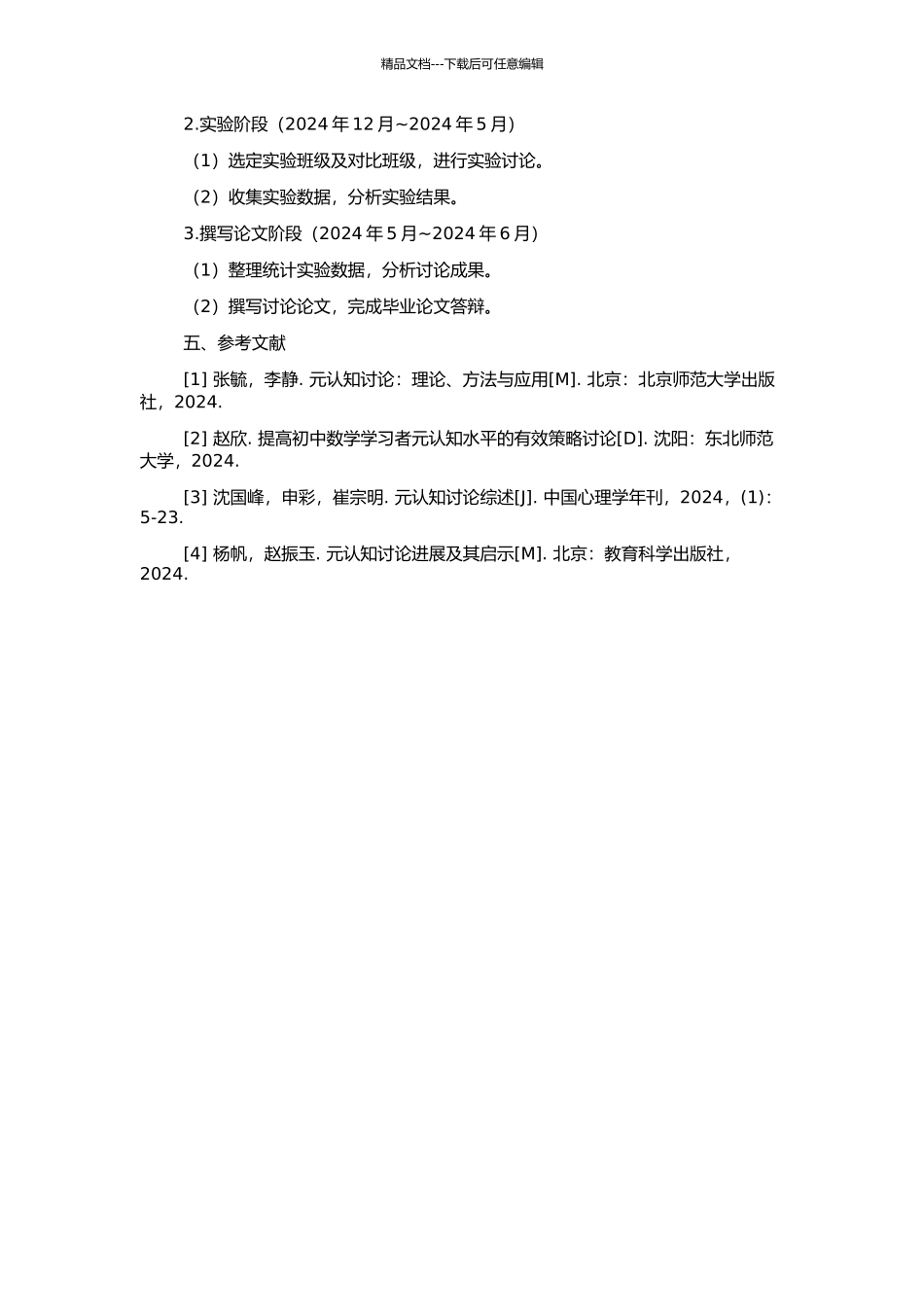 精品文档---下载后可任意编辑

2.实验阶段（2024 年 12 月~2024 年 5 月）

（1）选定实验班级及对比班级，进行实验讨论。

（2）收集实验数据，分析实验结果。

3.撰写论文阶段（2024 年 5 月~2024 年 6 月）

（1）整理统计实验数据，分析讨论成果。

（2）撰写讨论论文，完成毕业论文答辩。

五、参考文献

[1] 张毓，李静. 元认知讨论：理论、方法与应用[M]. 北京：北京师范大学出版社，2024.

[2] 赵欣. 提高初中数学学习者元认知水平的有效策略讨论[D]. 沈阳：东北师范大学，2024.

[3] 沈国峰，申彩，崔宗明. 元认知讨论综述[J]. 中国心理学年刊，2024，(1)：5-23.

[4] 杨帆，赵振玉. 元认知讨论进展及其启示[M]. 北京：教育科学出版社，2024.